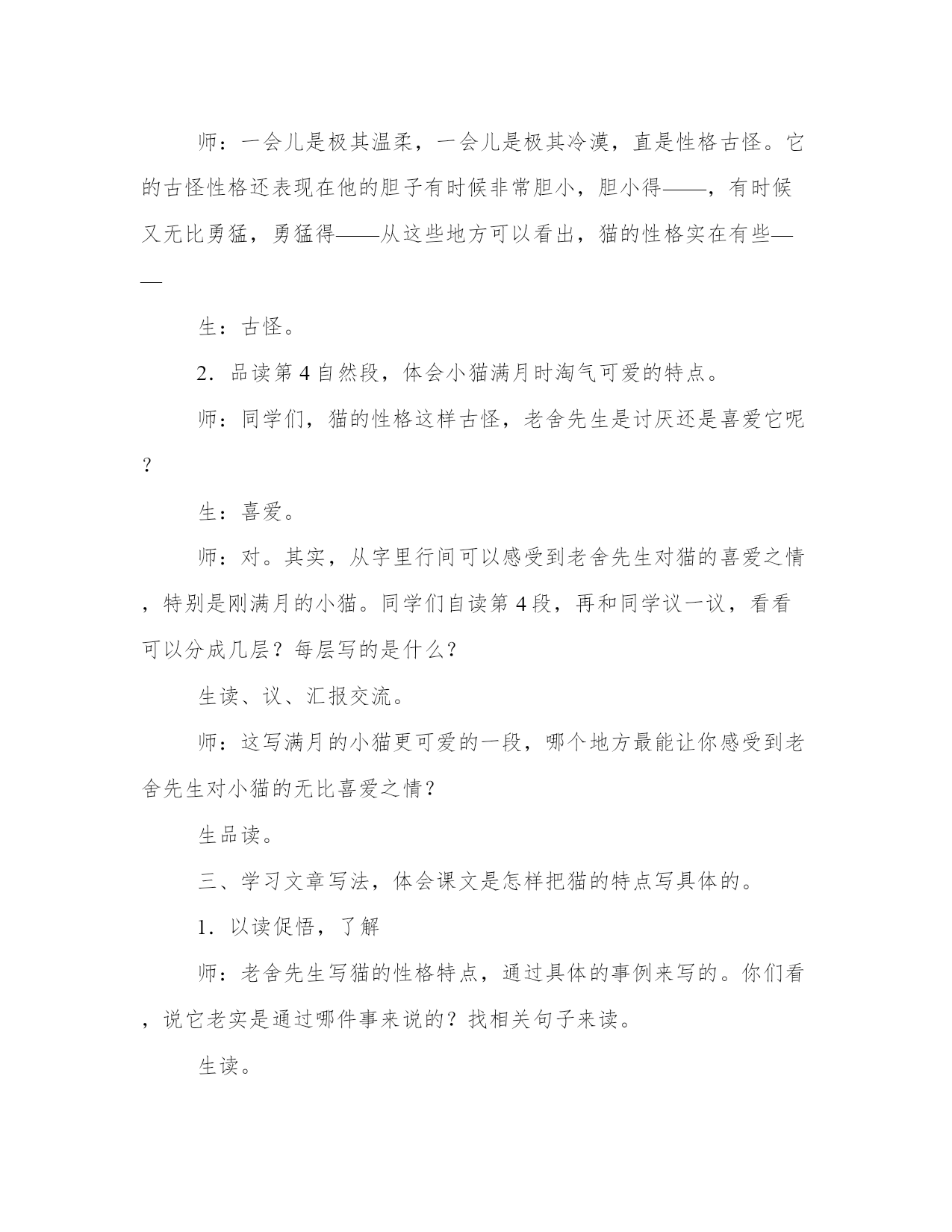 师：一会儿是极其温柔，一会儿是极其冷漠，直是性格古怪。它的古怪性格还表现在他的胆子有时候非常胆小，胆小得——，有时候又无比勇猛，勇猛得——从这些地方可以看出，猫的性格实在有些——

生：古怪。

2．品读第 4 自然段，体会小猫满月时淘气可爱的特点。

师：同学们，猫的性格这样古怪，老舍先生是讨厌还是喜爱它呢？

生：喜爱。

师：对。其实，从字里行间可以感受到老舍先生对猫的喜爱之情，特别是刚满月的小猫。同学们自读第 4 段，再和同学议一议，看看可以分成几层？每层写的是什么？

生读、议、汇报交流。

师：这写满月的小猫更可爱的一段，哪个地方最能让你感受到老舍先生对小猫的无比喜爱之情？

生品读。

三、学习文章写法，体会课文是怎样把猫的特点写具体的。

1．以读促悟，了解

师：老舍先生写猫的性格特点，通过具体的事例来写的。你们看，说它老实是通过哪件事来说的？找相关句子来读。

生读。